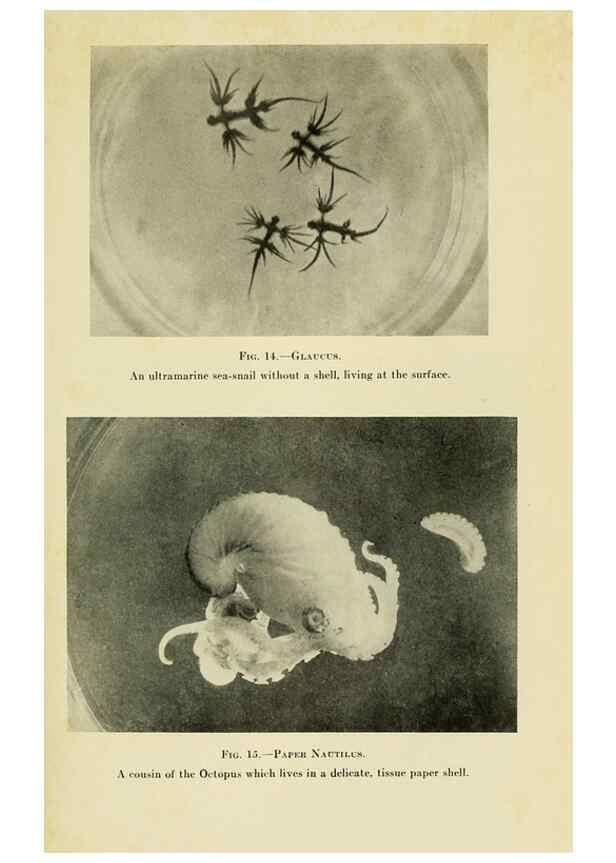 Fig. 14.—Glaucus.

An ultramarine sea-snail without a shell, living at the surface.

Fig. 15.—Paper Nautilus.

A cousin of the Octopus which lives in a delicate, tissue paper shell.